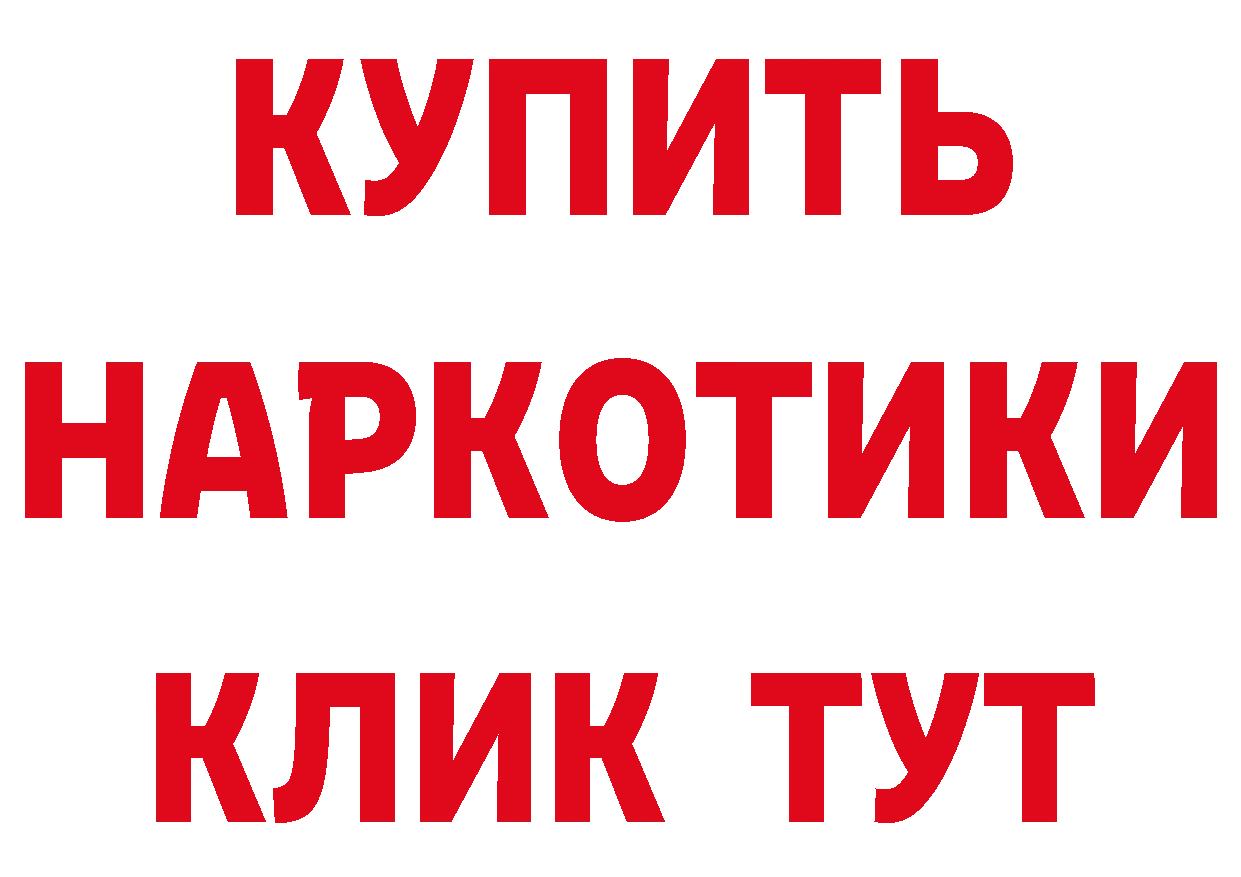 КУПИТЬ НАРКОТИКИ КЛИК ТУТ